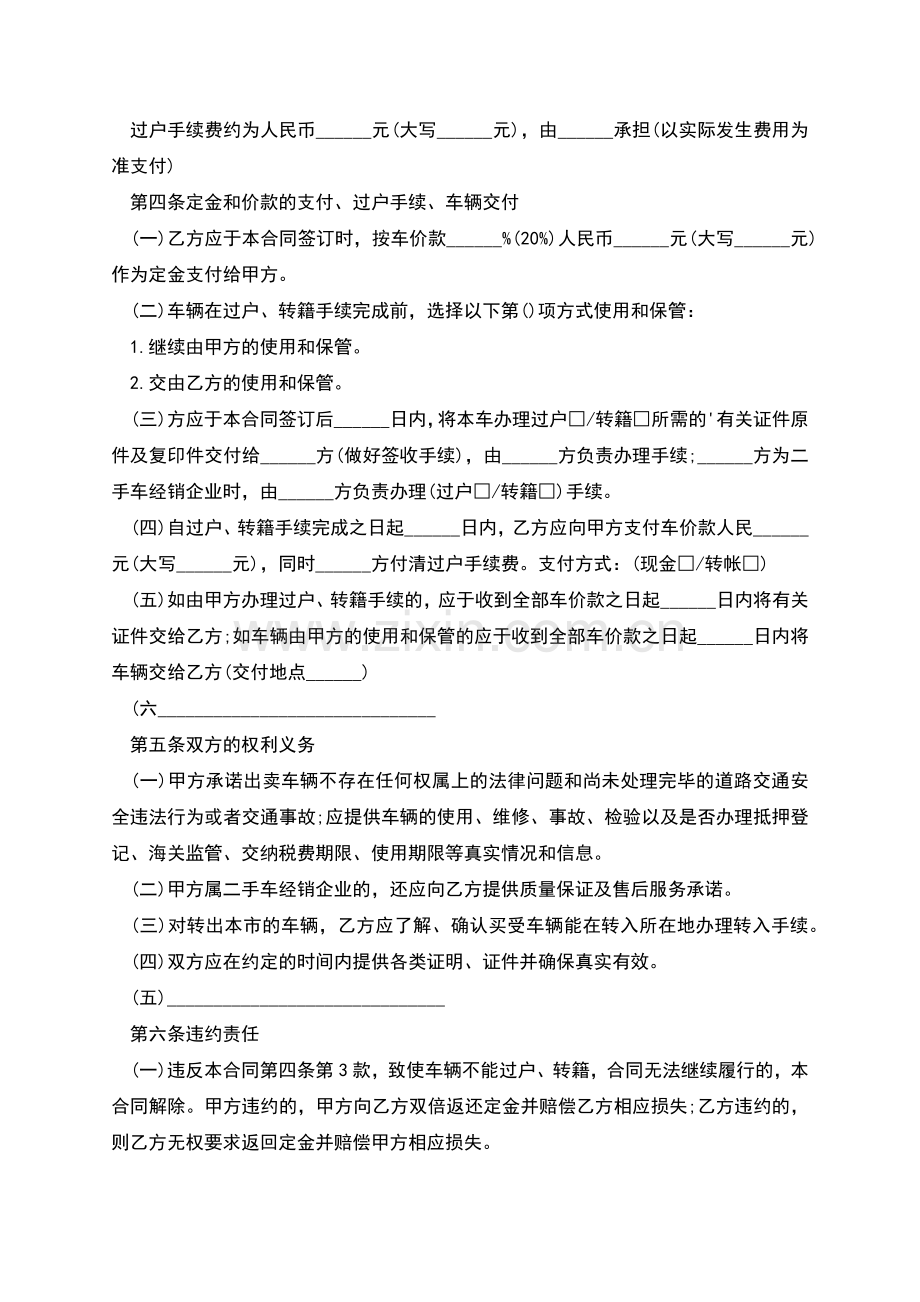 过户手续费约为人民币____元(大写____元)，由____承担(以实际发生费用为准支付)

第四条定金和价款的支付、过户手续、车辆交付

(一)乙方应于本合同签订时，按车价款____%(20%)人民币____元(大写____元)作为定金支付给甲方。

(二)车辆在过户、转籍手续完成前，选择以下第()项方式使用和保管：

1.继续由甲方的使用和保管。

2.交由乙方的使用和保管。

(三)方应于本合同签订后____日内,将本车办理过户☐/转籍☐所需的'有关证件原件及复印件交付给____方(做好签收手续)，由____方负责办理手续;____方为二手车经销企业时，由____方负责办理(过户☐/转籍☐)手续。

(四)自过户、转籍手续完成之日起____日内,乙方应向甲方支付车价款人民____元(大写____元)，同时____方付清过户手续费。支付方式：(现金☐/转帐☐)

(五)如由甲方办理过户、转籍手续的,应于收到全部车价款之日起____日内将有关证件交给乙方;如车辆由甲方的使用和保管的应于收到全部车价款之日起____日内将车辆交给乙方(交付地点____)

(六____

第五条双方的权利义务

(一)甲方承诺出卖车辆不存在任何权属上的法律问题和尚未处理完毕的道路交通安全违法行为或者交通事故;应提供车辆的使用、维修、事故、检验以及是否办理抵押登记、海关监管、交纳税费期限、使用期限等真实情况和信息。

(二)甲方属二手车经销企业的，还应向乙方提供质量保证及售后服务承诺。

(三)对转出本市的车辆，乙方应了解、确认买受车辆能在转入所在地办理转入手续。

(四)双方应在约定的时间内提供各类证明、证件并确保真实有效。

(五)____

第六条违约责任

(一)违反本合同第四条第3款，致使车辆不能过户、转籍，合同无法继续履行的，本合同解除。甲方违约的，甲方向乙方双倍返还定金并赔偿乙方相应损失;乙方违约的，则乙方无权要求返回定金并赔偿甲方相应损失。

www.zixin.com.cn